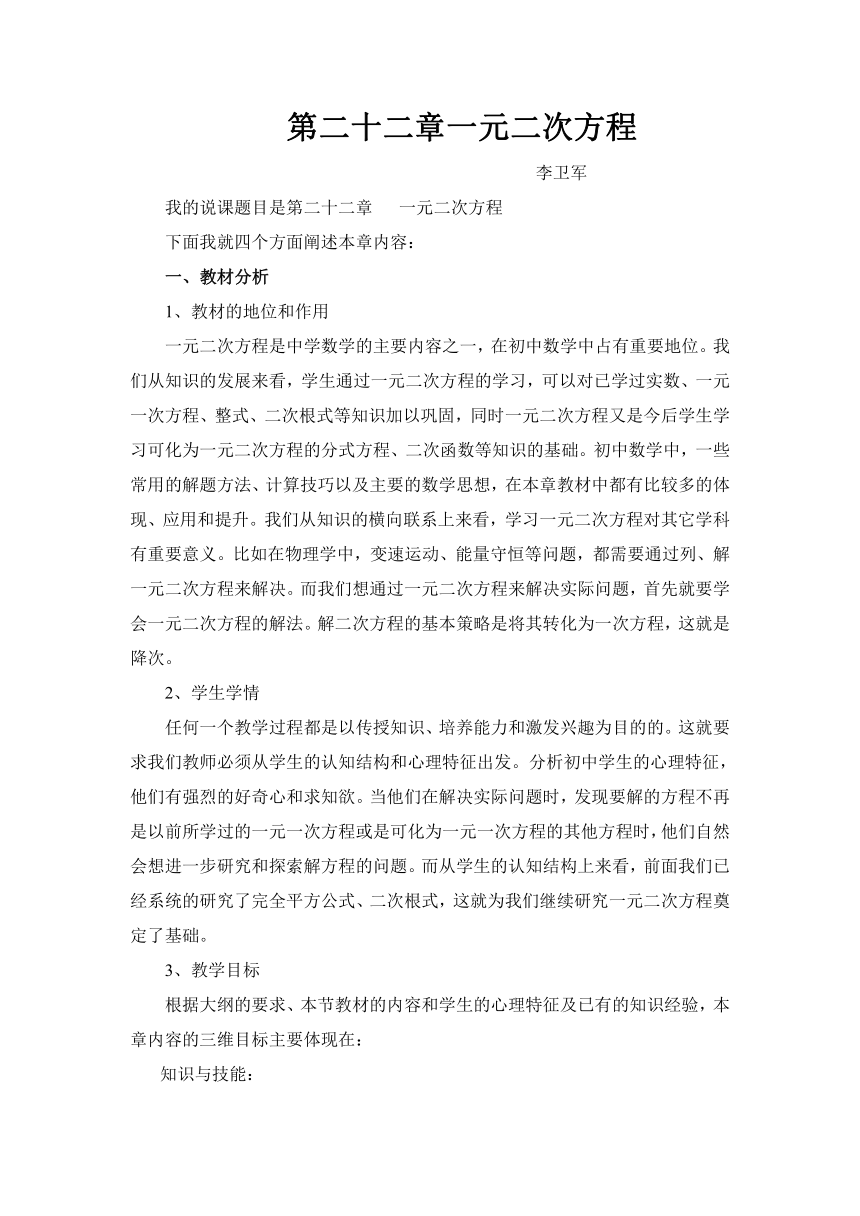 第二十二章一元二次方程

李卫军

我的说课题目是第二十二章　一元二次方程

下面我就四个方面阐述本章内容：

一、教材分析

1、教材的地位和作用

一元二次方程是中学数学的主要内容之一，在初中数学中占有重要地位。我们从知识的发展来看，学生通过一元二次方程的学习，可以对已学过实数、一元一次方程、整式、二次根式等知识加以巩固，同时一元二次方程又是今后学生学习可化为一元二次方程的分式方程、二次函数等知识的基础。初中数学中，一些常用的解题方法、计算技巧以及主要的数学思想，在本章教材中都有比较多的体现、应用和提升。我们从知识的横向联系上来看，学习一元二次方程对其它学科有重要意义。比如在物理学中，变速运动、能量守恒等问题，都需要通过列、解一元二次方程来解决。而我们想通过一元二次方程来解决实际问题，首先就要学会一元二次方程的解法。解二次方程的基本策略是将其转化为一次方程，这就是降次。

2、学生学情

任何一个教学过程都是以传授知识、培养能力和激发兴趣为目的的。这就要求我们教师必须从学生的认知结构和心理特征出发。分析初中学生的心理特征，他们有强烈的好奇心和求知欲。当他们在解决实际问题时，发现要解的方程不再是以前所学过的一元一次方程或是可化为一元一次方程的其他方程时，他们自然会想进一步研究和探索解方程的问题。而从学生的认知结构上来看，前面我们已经系统的研究了完全平方公式、二次根式，这就为我们继续研究一元二次方程奠定了基础。

3、教学目标

根据大纲的要求、本节教材的内容和学生的心理特征及已有的知识经验，本章内容的三维目标主要体现在：

知识与技能：